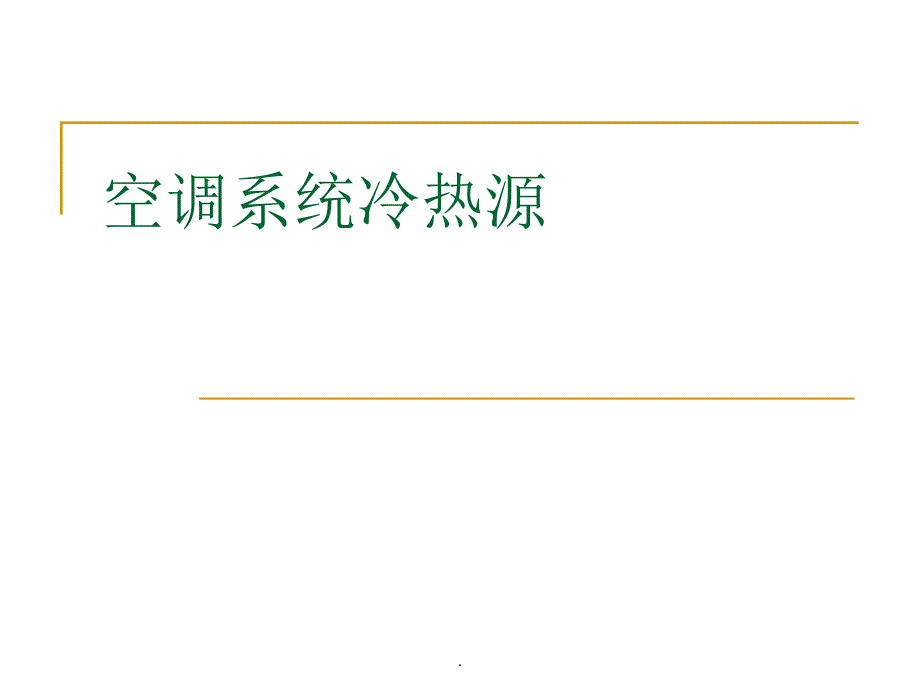 空调系统冷热源

.